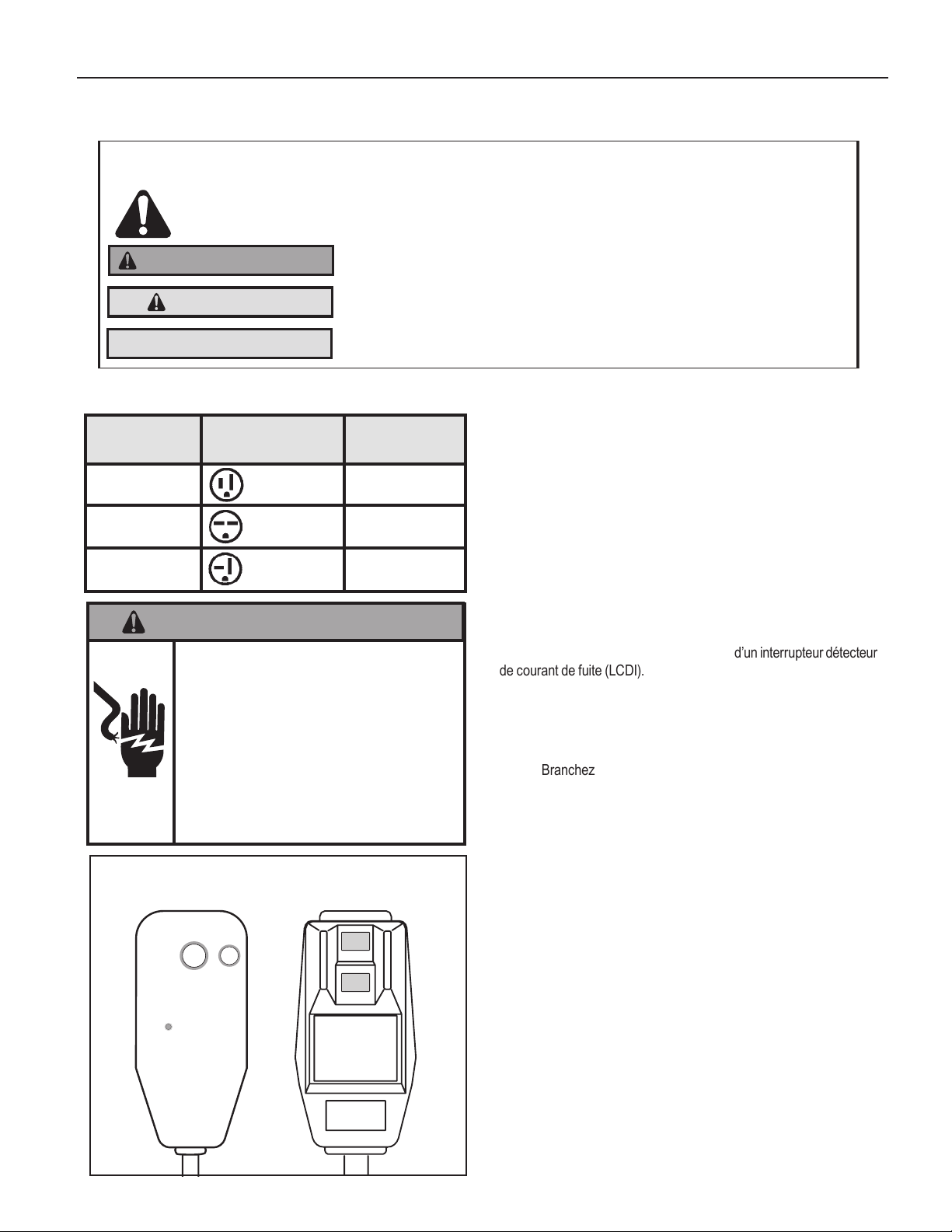 d'un interrupteur détecteur de courant de fuite (LCDI).

Branchez